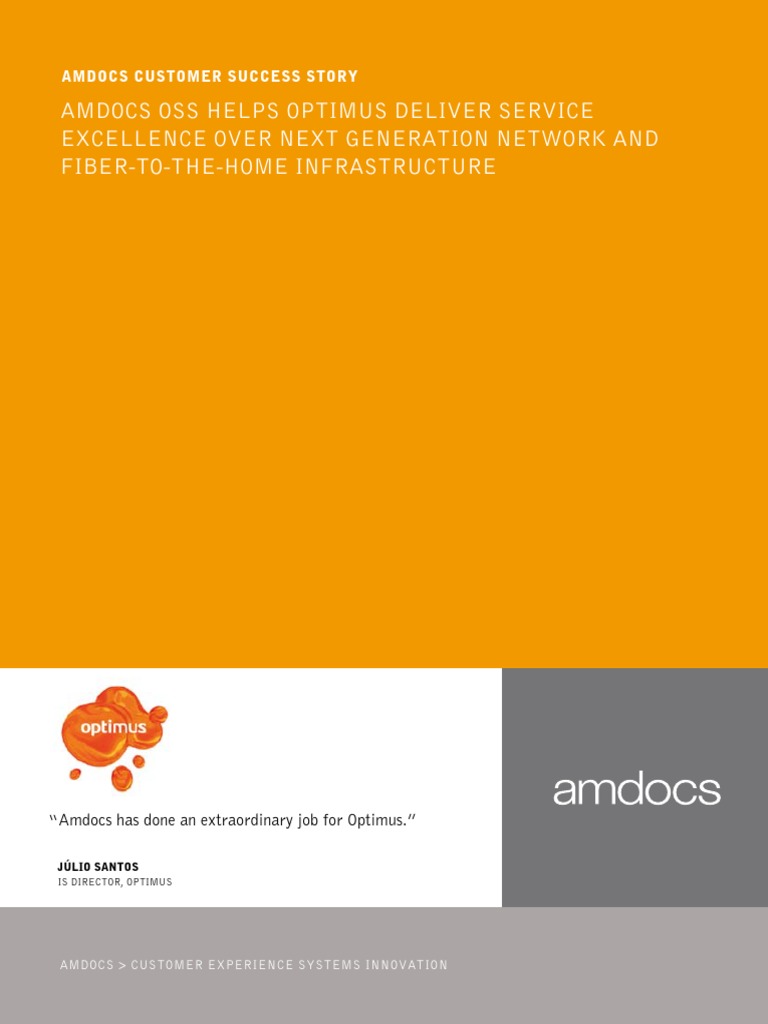 AMDOCS CUSTOMER SUCCESS STORY

AMDOCS OSS HELPS OPTIMUS DELIVER SERVICE EXCELLENCE OVER NEXT GENERATION NETWORK AND FIBER-TO-THE-HOME INFRASTRUCTURE

optimus

"Amdocs has done an extraordinary job for Optimus."

JÚLIO SANTOS
IS DIRECTOR, OPTIMUS

amdocs

AMDOCS > CUSTOMER EXPERIENCE SYSTEMS INNOVATION